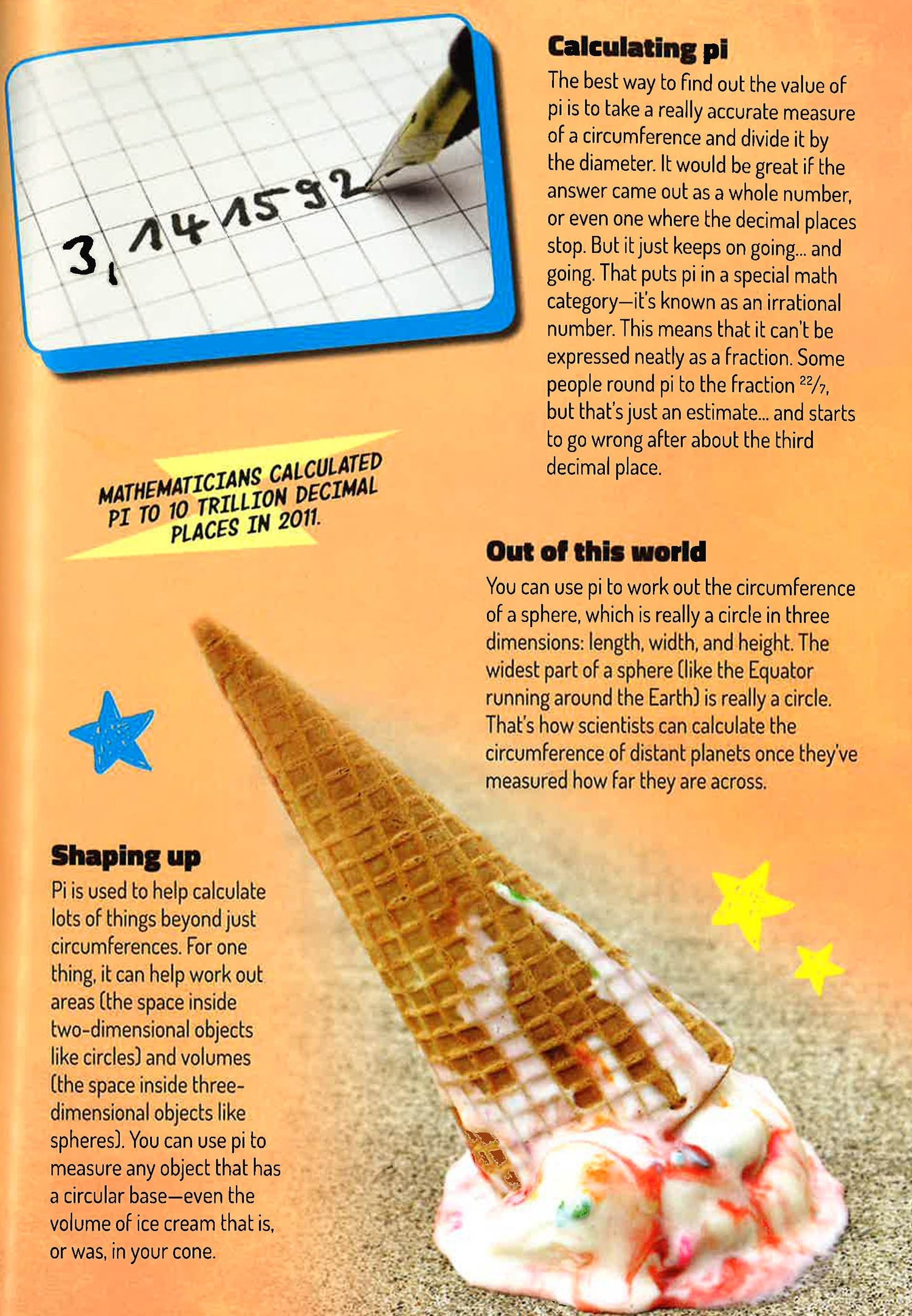 3,141592

Calculating pi
The best way to find out the value of pi is to take a really accurate measure of a circumference and divide it by the diameter. It would be great if the answer came out as a whole number, or even one where the decimal places stop. But it just keeps on going... and going. That puts pi in a special math category—it's known as an irrational number. This means that it can't be expressed neatly as a fraction. Some people round pi to the fraction $\frac{22}{7}$, but that's just an estimate... and starts to go wrong after about the third decimal place.

MATHEMATICIANS CALCULATED PI TO 10 TRILLION DECIMAL PLACES IN 2011.

Out of this world
You can use pi to work out the circumference of a sphere, which is really a circle in three dimensions: length, width, and height. The widest part of a sphere (like the Equator running around the Earth) is really a circle. That's how scientists can calculate the circumference of distant planets once they've measured how far they are across.

Shaping up
Pi is used to help calculate lots of things beyond just circumferences. For one thing, it can help work out areas (the space inside two-dimensional objects like circles) and volumes (the space inside three-dimensional objects like spheres). You can use pi to measure any object that has a circular base—even the volume of ice cream that is, or was, in your cone.